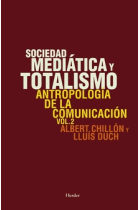 SOCIEDAD MEDIÁTICA Y TOTALISMO
ANTROPOLOGÍA DE LA COMUNICACIÓN
VOL.2
ALBERT CHILLÓN Y LLUÍS DUCH

Herder